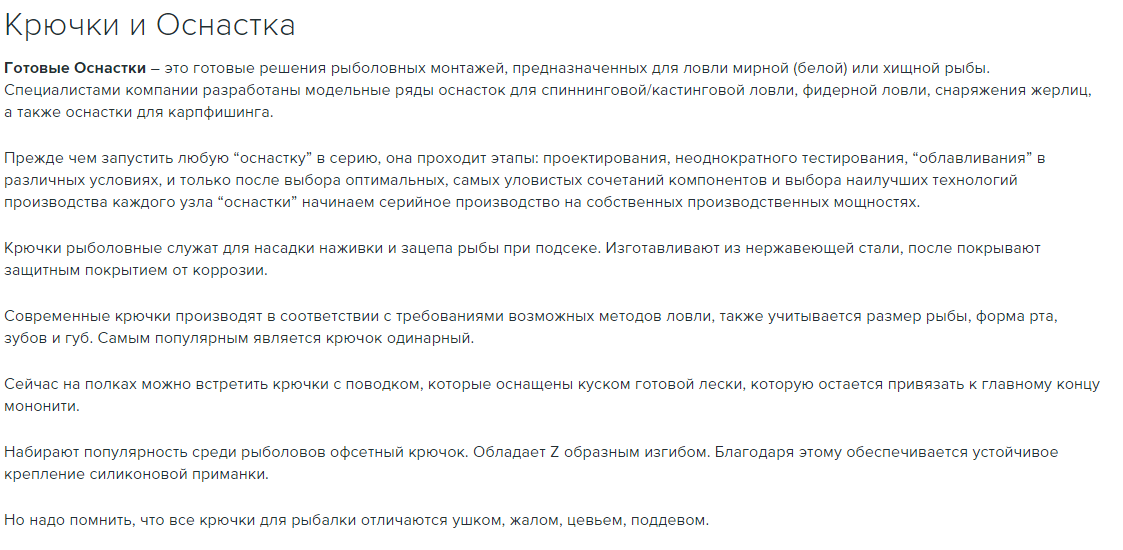 Крючки и Оснастка

Готовые Оснастки – это готовые решения рыболовных монтажей, предназначенных для ловли мирной (белой) или хищной рыбы. Специалистами компании разработаны модельные ряды оснасток для спиннинговой/кастинговой ловли, фидерной ловли, снаряжения жерлиц, а также оснастки для карпфишинга.

Прежде чем запустить любую “оснастку” в серию, она проходит этапы: проектирования, неоднократного тестирования, “облавливания” в различных условиях, и только после выбора оптимальных, самых уловистых сочетаний компонентов и выбора наилучших технологий производства каждого узла “оснастки” начинаем серийное производство на собственных производственных мощностях.

Крючки рыболовные служат для насадки наживки и зацепа рыбы при подсеке. Изготавливают из нержавеющей стали, после покрывают защитным покрытием от коррозии.

Современные крючки производят в соответствии с требованиями возможных методов ловли, также учитывается размер рыбы, форма рта, зубов и губ. Самым популярным является крючок одинарный.

Сейчас на полках можно встретить крючки с поводком, которые оснащены куском готовой лески, которую остается привязать к главному концу мононити.

Набирают популярность среди рыболовов офсетный крючок. Обладает Z образным изгибом. Благодаря этому обеспечивается устойчивое крепление силиконовой приманки.

Но надо помнить, что все крючки для рыбалки отличаются ушком, жалом, цевьем, поддевом.